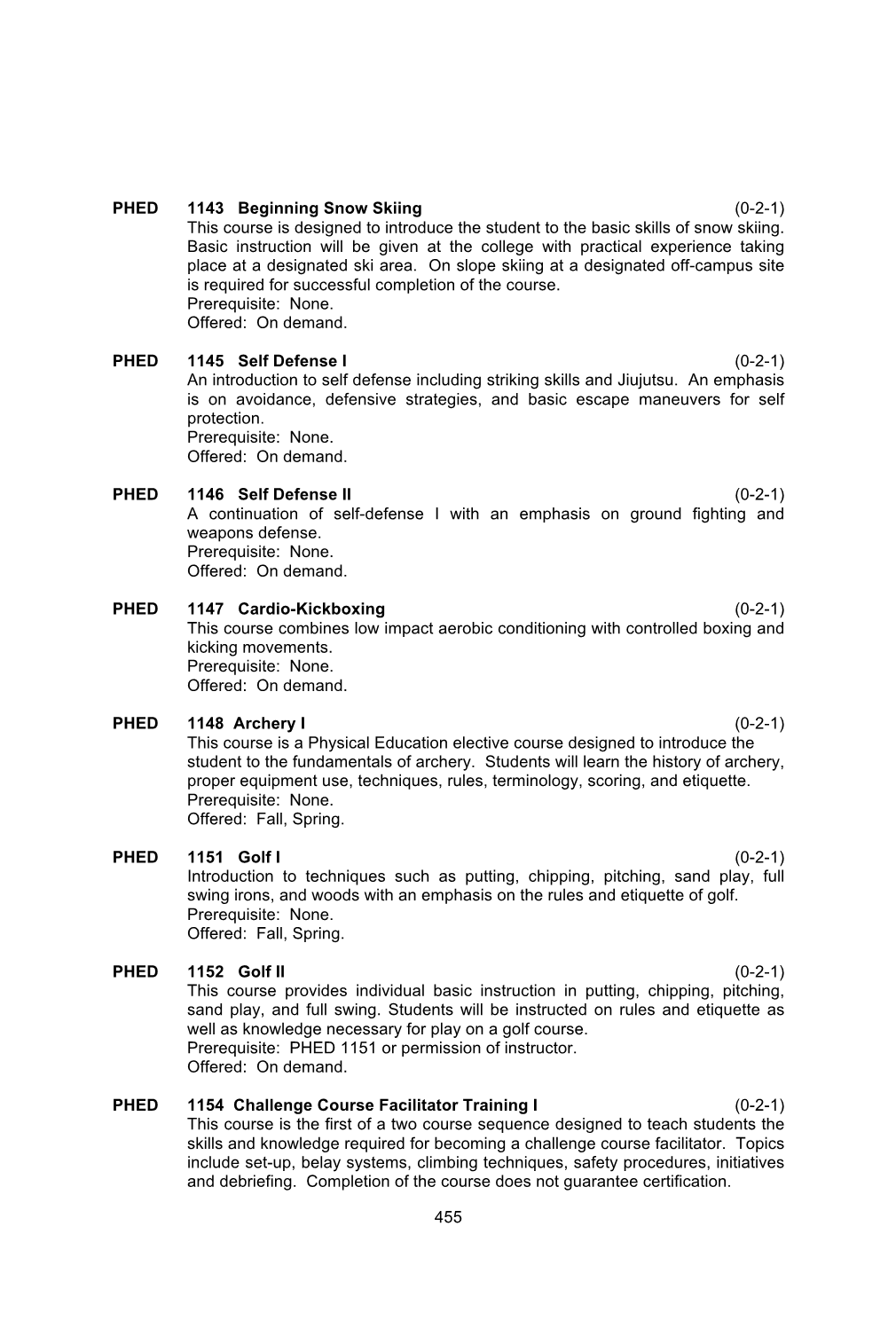 PHED 1143 Beginning Snow Skiing (0-2-1)
This course is designed to introduce the student to the basic skills of snow skiing. Basic instruction will be given at the college with practical experience taking place at a designated ski area. On slope skiing at a designated off-campus site is required for successful completion of the course.
Prerequisite: None.
Offered: On demand.

PHED 1145 Self Defense I (0-2-1)
An introduction to self defense including striking skills and Jiujutsu. An emphasis is on avoidance, defensive strategies, and basic escape maneuvers for self protection.
Prerequisite: None.
Offered: On demand.

PHED 1146 Self Defense II (0-2-1)
A continuation of self-defense I with an emphasis on ground fighting and weapons defense.
Prerequisite: None.
Offered: On demand.

PHED 1147 Cardio-Kickboxing (0-2-1)
This course combines low impact aerobic conditioning with controlled boxing and kicking movements.
Prerequisite: None.
Offered: On demand.

PHED 1148 Archery I (0-2-1)
This course is a Physical Education elective course designed to introduce the student to the fundamentals of archery. Students will learn the history of archery, proper equipment use, techniques, rules, terminology, scoring, and etiquette.
Prerequisite: None.
Offered: Fall, Spring.

PHED 1151 Golf I (0-2-1)
Introduction to techniques such as putting, chipping, pitching, sand play, full swing irons, and woods with an emphasis on the rules and etiquette of golf.
Prerequisite: None.
Offered: Fall, Spring.

PHED 1152 Golf II (0-2-1)
This course provides individual basic instruction in putting, chipping, pitching, sand play, and full swing. Students will be instructed on rules and etiquette as well as knowledge necessary for play on a golf course.
Prerequisite: PHED 1151 or permission of instructor.
Offered: On demand.

PHED 1154 Challenge Course Facilitator Training I (0-2-1)
This course is the first of a two course sequence designed to teach students the skills and knowledge required for becoming a challenge course facilitator. Topics include set-up, belay systems, climbing techniques, safety procedures, initiatives and debriefing. Completion of the course does not guarantee certification.

455